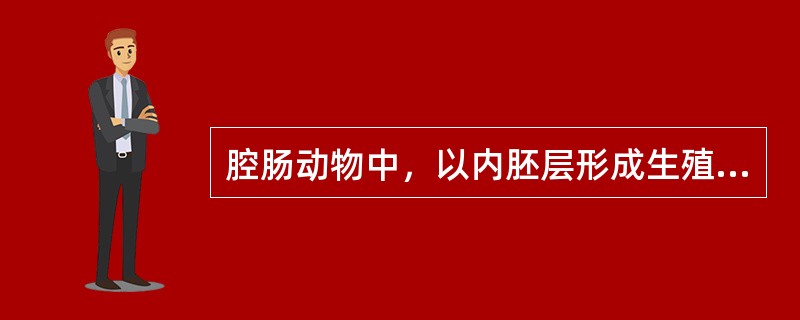 腔肠动物中，以内胚层形成生殖...